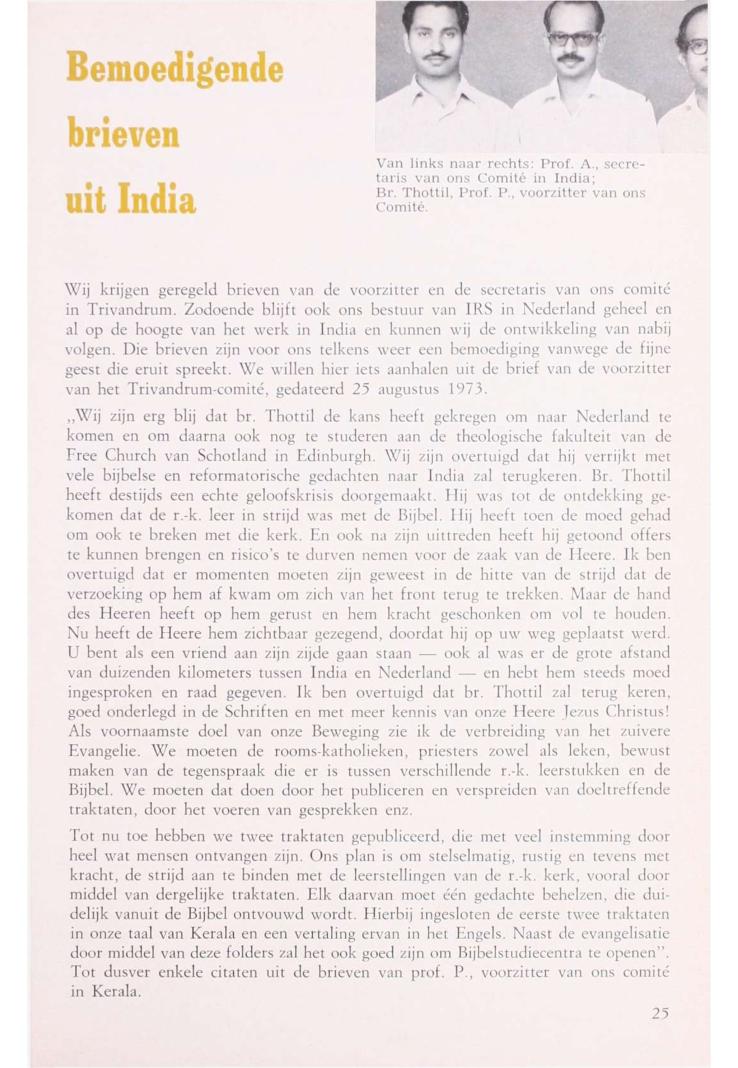 Bemoedigende brieven uit India

Van links naar rechts: Prof. A., secretaris van ons Comité in India; Br. Thottil, Prof. P., voorzitter van ons Comité.

Wij krijgen geregeld brieven van de voorzitter en de secretaris van ons comité in Trivandrum. Zodoende blijft ook ons bestuur van IRS in Nederland geheel en al op de hoogte van het werk in India en kunnen wij de ontwikkeling van nabij volgen. Die brieven zijn voor ons telkens weer een bemoediging vanwege de fijne geest die eruit spreekt. We willen hier iets aanhalen uit de brief van de voorzitter van het Trivandrum-comité, gedateerd 25 augustus 1973.

„Wij zijn erg blij dat br. Thottil de kans heeft gekregen om naar Nederland te komen en om daarna ook nog te studeren aan de theologische fakulteit van de Free Church van Schotland in Edinburgh. Wij zijn overtuigd dat hij verrijkt met vele bijbelse en reformatorische gedachten naar India zal terugkeren. Br. Thottil heeft destijds een echte geloofskrisis doorgemaakt. Hij was tot de ontdekking gekomen dat de r.-k. leer in strijd was met de Bijbel. Hij heeft toen de moed gehad om ook te breken met die kerk. En ook na zijn uittreden heeft hij getoond offers te kunnen brengen en risico's te durven nemen voor de zaak van de Heere. Ik ben overtuigd dat er momenten moeten zijn geweest in de hitte van de strijd dat de verzoeking op hem af kwam om zich van het front terug te trekken. Maar de hand des Heeren heeft op hem gerust en hem kracht geschonken om vol te houden. Nu heeft de Heere hem zichtbaar gezegend, doordat hij op uw weg geplaatst werd. U bent als een vriend aan zijn zijde gaan staan — ook al was er de grote afstand van duizenden kilometers tussen India en Nederland — en hebt hem steeds moed ingesproken en raad gegeven. Ik ben overtuigd dat br. Thottil zal terug keren, goed onderlegd in de Schriften en met meer kennis van onze Heere Jezus Christus! Als voornaamste doel van onze Beweging zie ik de verbreiding van het zuivere Evangelie. We moeten de rooms-katholieken, priesters zowel als leken, bewust maken van de tegenspraak die er is tussen verschillende r.-k. leerstukken en de Bijbel. We moeten dat doen door het publiceren en verspreiden van doeltreffende traktaten, door het voeren van gesprekken enz.

Tot nu toe hebben we twee traktaten gepubliceerd, die met veel instemming door heel wat mensen ontvangen zijn. Ons plan is om stelselmatig, rustig en tevens met kracht, de strijd aan te binden met de leerstellingen van de r.-k. kerk, vooral door middel van dergelijke traktaten. Elk daarvan moet één gedachte behelzen, die duidelijk vanuit de Bijbel ontvouwd wordt. Hierbij ingesloten de eerste twee traktaten in onze taal van Kerala en een vertaling ervan in het Engels. Naast de evangelisatie door middel van deze folders zal het ook goed zijn om Bijbelstudiecentra te openen". Tot dusver enkele citaten uit de brieven van prof. P., voorzitter van ons comité in Kerala.

25